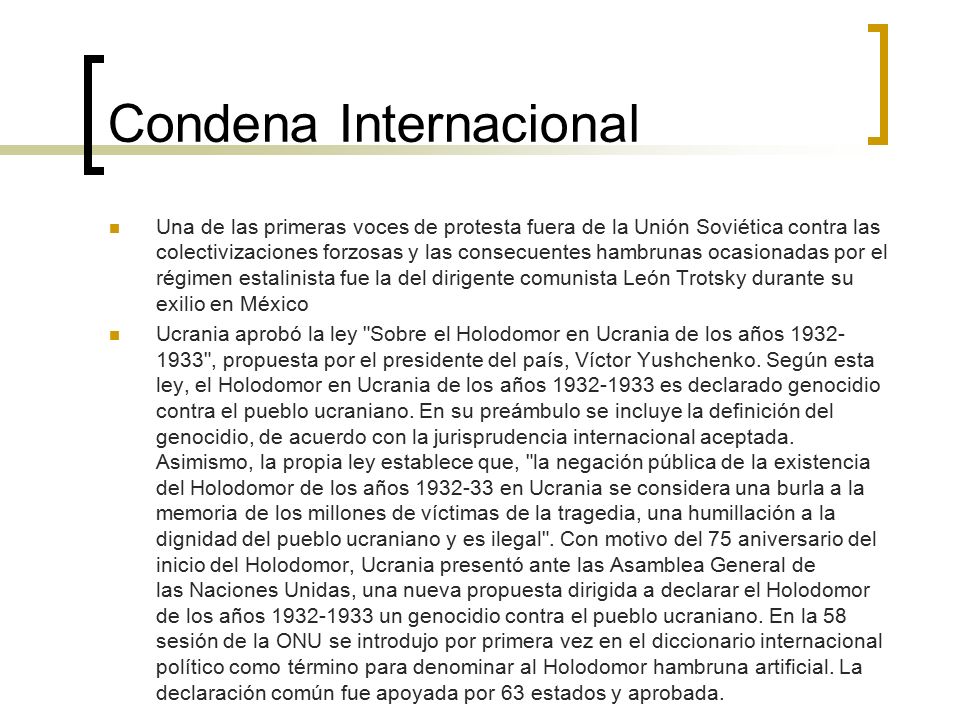 Condena Internacional

Una de las primeras voces de protesta fuera de la Unión Soviética contra las colectivizaciones forzosas y las consecuentes hambrunas ocasionadas por el régimen estalinista fue la del dirigente comunista León Trotsky durante su exilio en México

Ucrania aprobó la ley "Sobre el Holodomor en Ucrania de los años 1932-1933", propuesta por el presidente del país, Víctor Yushchenko. Según esta ley, el Holodomor en Ucrania de los años 1932-1933 es declarado genocidio contra el pueblo ucraniano. En su preámbulo se incluye la definición del genocidio, de acuerdo con la jurisprudencia internacional aceptada. Asimismo, la propia ley establece que, "la negación pública de la existencia del Holodomor de los años 1932-33 en Ucrania se considera una burla a la memoria de los millones de víctimas de la tragedia, una humillación a la dignidad del pueblo ucraniano y es ilegal". Con motivo del 75 aniversario del inicio del Holodomor, Ucrania presentó ante las Asamblea General de las Naciones Unidas, una nueva propuesta dirigida a declarar el Holodomor de los años 1932-1933 un genocidio contra el pueblo ucraniano. En la 58 sesión de la ONU se introdujo por primera vez en el diccionario internacional político como término para denominar al Holodomor hambruna artificial. La declaración común fue apoyada por 63 estados y aprobada.